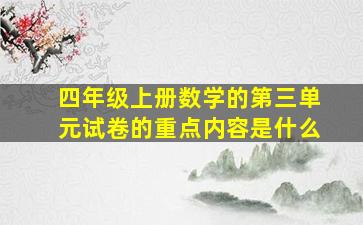 四年级上册数学的第三单元试卷的重点内容是什么